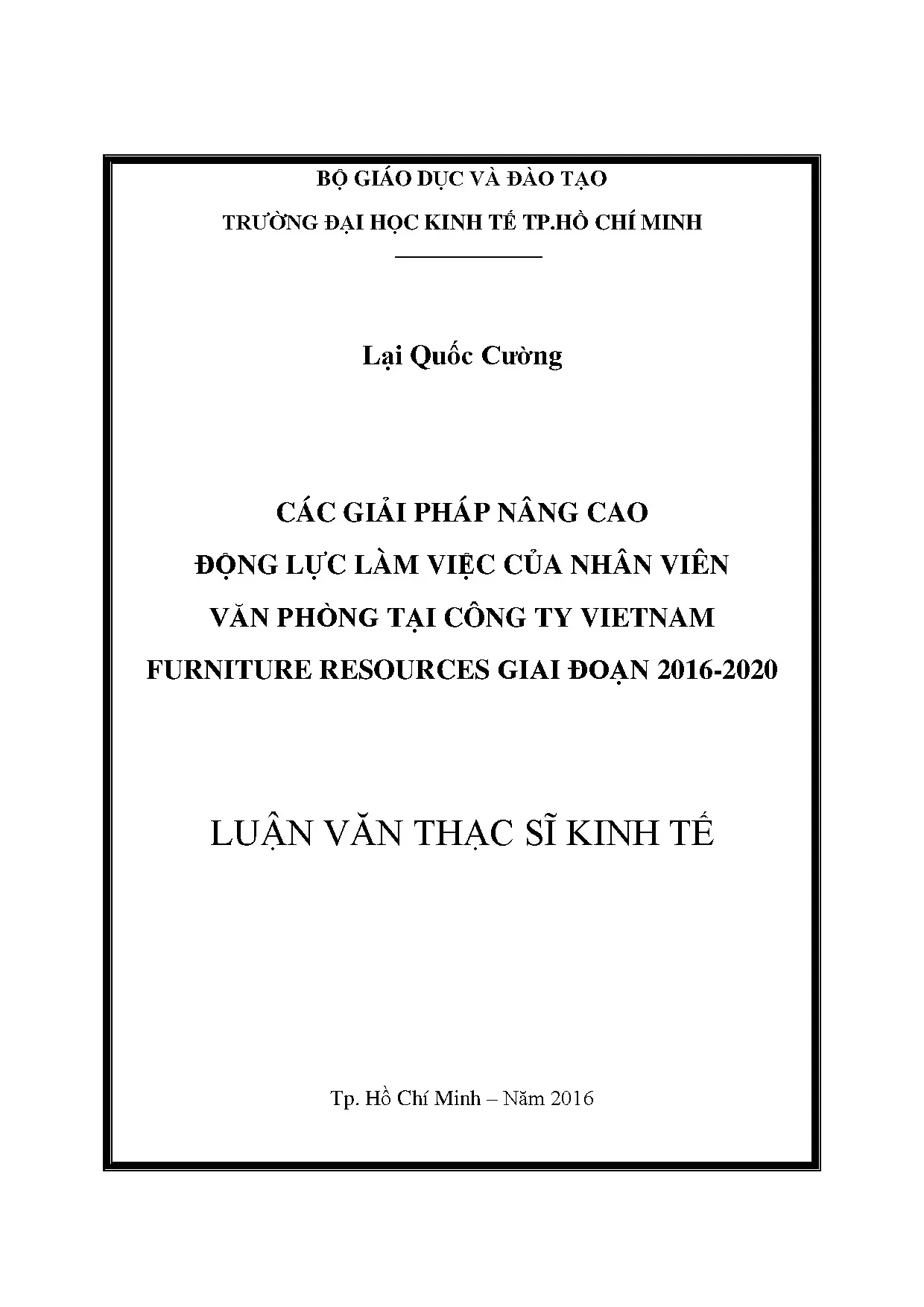 BỘ GIÁO DỤC VÀ ĐÀO TẠO

TRƯỜNG ĐẠI HỌC KINH TẾ TP.HỒ CHÍ MINH

Lại Quốc Cường

CÁC GIẢI PHÁP NÂNG CAO
ĐỘNG LỰC LÀM VIỆC CỦA NHÂN VIÊN
VĂN PHÒNG TẠI CÔNG TY VIETNAM
FURNITURE RESOURCES GIAI ĐOẠN 2016-2020

LUẬN VĂN THẠC SĨ KINH TẾ

Tp. Hồ Chí Minh – Năm 2016